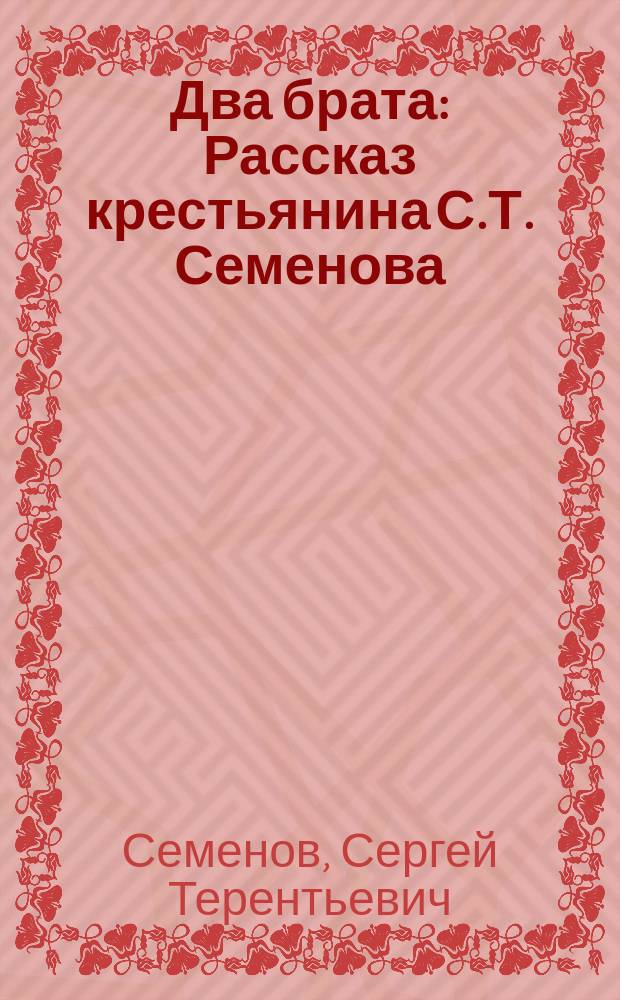 Два брата: Рассказ крестьянина С.Т. Семенова

Семенов, Сергей Терентьевич